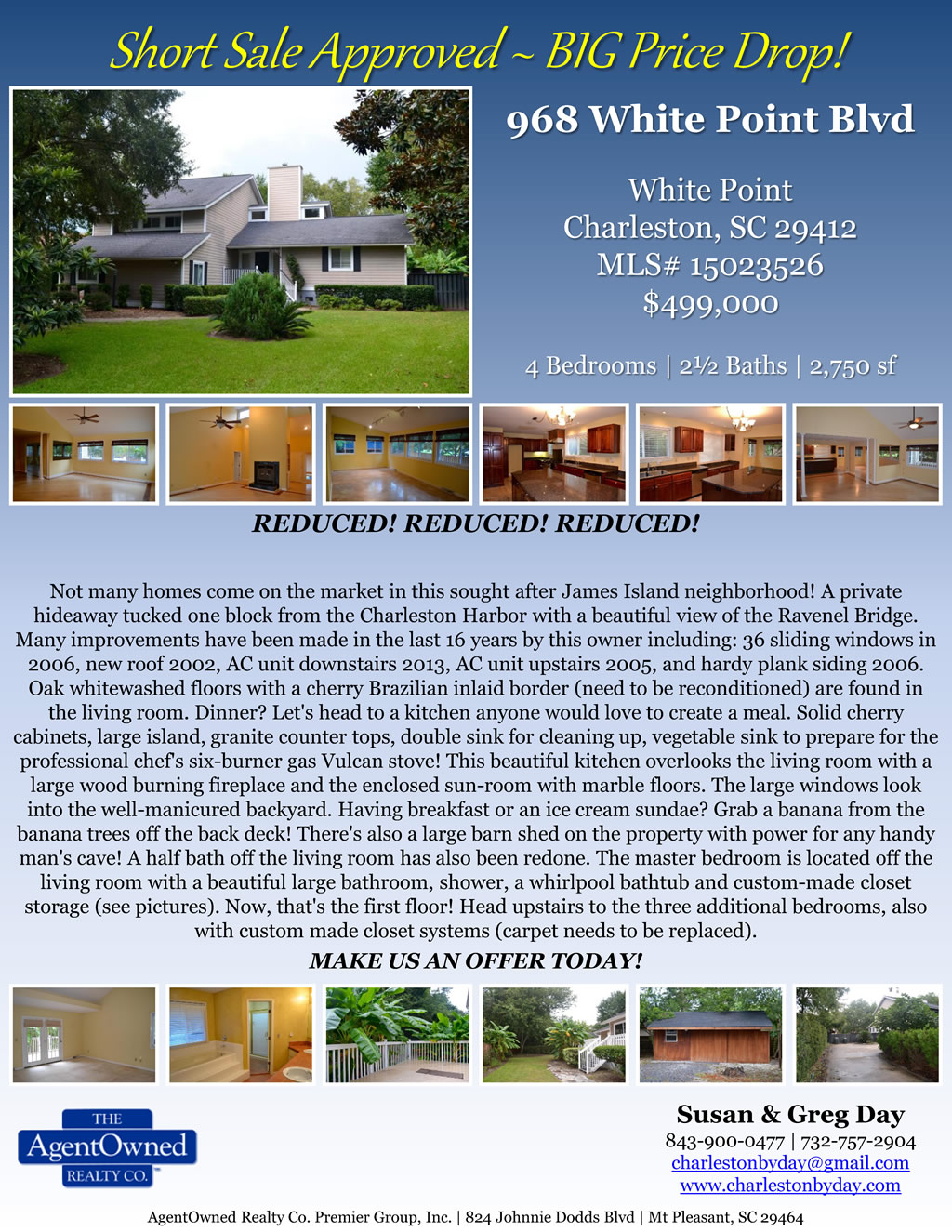 Short Sale Approved ~ BIG Price Drop!

968 White Point Blvd

White Point
Charleston, SC 29412
MLS# 15023526
$499,000

4 Bedrooms | 2½ Baths | 2,750 sf

REDUCED! REDUCED! REDUCED!

Not many homes come on the market in this sought after James Island neighborhood! A private hideaway tucked one block from the Charleston Harbor with a beautiful view of the Ravenel Bridge. Many improvements have been made in the last 16 years by this owner including: 36 sliding windows in 2006, new roof 2002, AC unit downstairs 2013, AC unit upstairs 2005, and hardy plank siding 2006. Oak whitewashed floors with a cherry Brazilian inlaid border (need to be reconditioned) are found in the living room. Dinner? Let's head to a kitchen anyone would love to create a meal. Solid cherry cabinets, large island, granite counter tops, double sink for cleaning up, vegetable sink to prepare for the professional chef's six-burner gas Vulcan stove! This beautiful kitchen overlooks the living room with a large wood burning fireplace and the enclosed sun-room with marble floors. The large windows look into the well-manicured backyard. Having breakfast or an ice cream sundae? Grab a banana from the banana trees off the back deck! There's also a large barn shed on the property with power for any handy man's cave! A half bath off the living room has also been redone. The master bedroom is located off the living room with a beautiful large bathroom, shower, a whirlpool bathtub and custom-made closet storage (see pictures). Now, that's the first floor! Head upstairs to the three additional bedrooms, also with custom made closet systems (carpet needs to be replaced).

MAKE US AN OFFER TODAY!

THE
AgentOwned
REALTY CO.

Susan & Greg Day
843-900-0477 | 732-757-2904
charlestonbyday@gmail.com
www.charlestonbyday.com

AgentOwned Realty Co. Premier Group, Inc. | 824 Johnnie Dodds Blvd | Mt Pleasant, SC 29464